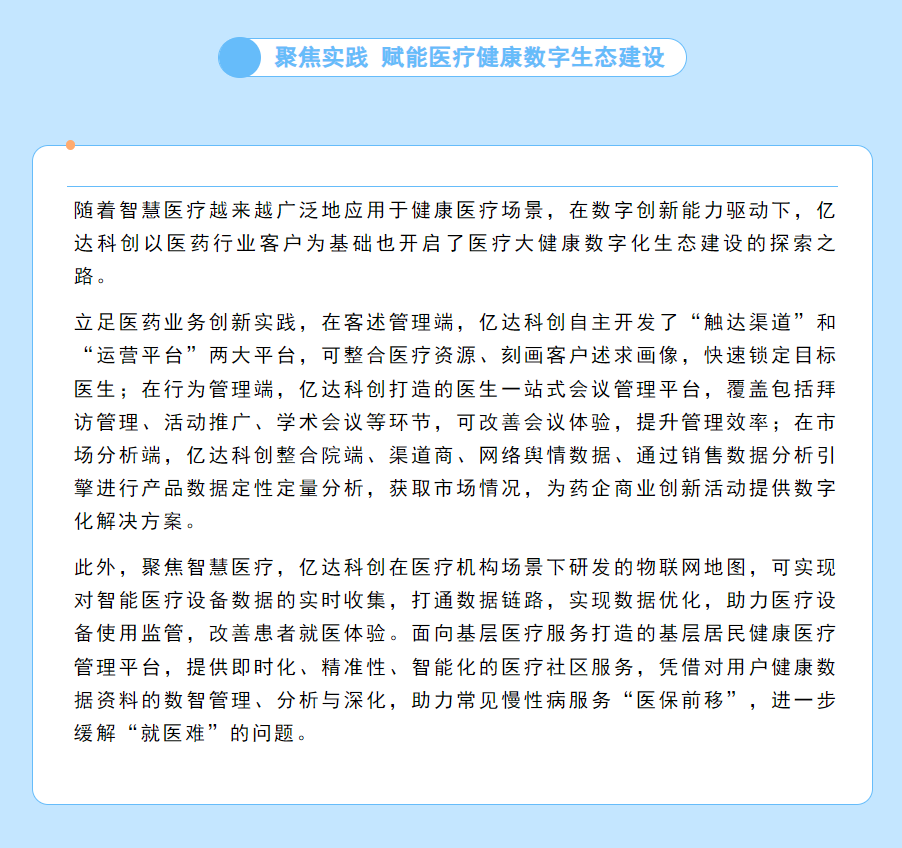 聚焦实践 赋能医疗健康数字生态建设

随着智慧医疗越来越广泛地应用于健康医疗场景，在数字创新能力驱动下，亿达科创以医药行业客户为基础也开启了医疗大健康数字化生态建设的探索之路。

立足医药业务创新实践，在客述管理端，亿达科创自主开发了“触达渠道”和“运营平台”两大平台，可整合医疗资源、刻画客户述求画像，快速锁定目标医生；在行为管理端，亿达科创打造的医生一站式会议管理平台，覆盖包括拜访管理、活动推广、学术会议等环节，可改善会议体验，提升管理效率；在市场分析端，亿达科创整合院端、渠道商、网络舆情数据、通过销售数据分析引擎进行产品数据定性定量分析，获取市场情况，为药企商业创新活动提供数字化解决方案。

此外，聚焦智慧医疗，亿达科创在医疗机构场景下研发的物联网地图，可实现对智能医疗设备数据的实时收集，打通数据链路，实现数据优化，助力医疗设备使用监管，改善患者就医体验。面向基层医疗服务打造的基层居民健康医疗管理平台，提供即时化、精准性、智能化的医疗社区服务，凭借对用户健康数据资料的数智管理、分析与深化，助力常见慢性病服务“医保前移”，进一步缓解“就医难”的问题。